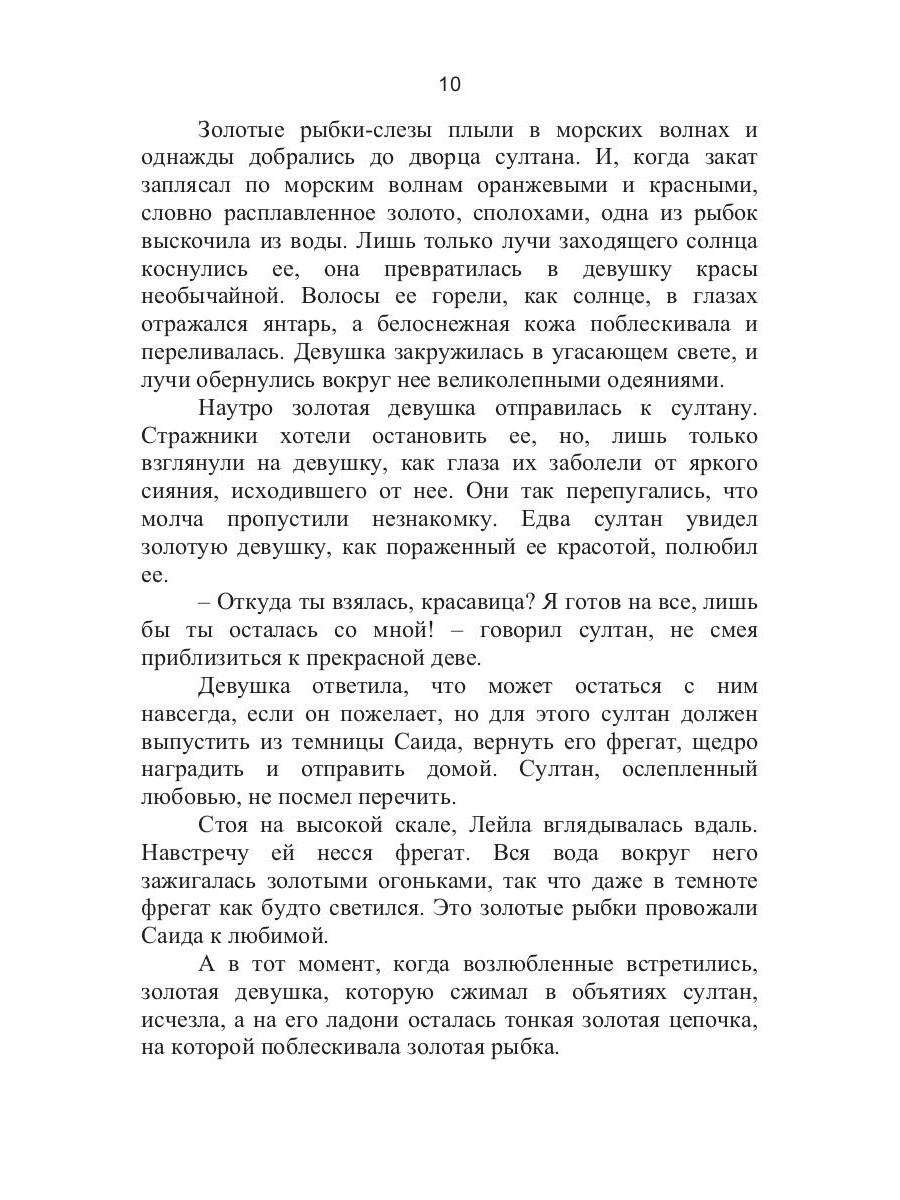 10

Золотые рыбки-слезы плыли в морских волнах и однажды добрались до дворца султана. И, когда закат заплясал по морским волнам оранжевыми и красными, словно расплавленное золото, сполохами, одна из рыбок выскочила из воды. Лишь только лучи заходящего солнца коснулись ее, она превратилась в девушку красы необычайной. Волосы ее горели, как солнце, в глазах отражался янтарь, а белоснежная кожа поблескивала и переливалась. Девушка закружилась в угасающем свете, и лучи обернулись вокруг нее великолепными одеяниями.

Наутро золотая девушка отправилась к султану. Стражники хотели остановить ее, но, лишь только взглянули на девушку, как глаза их заболели от яркого сияния, исходившего от нее. Они так перепугались, что молча пропустили незнакомку. Едва султан увидел золотую девушку, как пораженный ее красотой, полюбил ее.

– Откуда ты взялась, красавица? Я готов на все, лишь бы ты осталась со мной! – говорил султан, не смея приблизиться к прекрасной деве.

Девушка ответила, что может остаться с ним навсегда, если он пожелает, но для этого султан должен выпустить из темницы Саида, вернуть его фрегат, щедро наградить и отправить домой. Султан, ослепленный любовью, не посмел перечить.

Стоя на высокой скале, Лейла вглядывалась вдаль. Навстречу ей несся фрегат. Вся вода вокруг него зажигалась золотыми огоньками, так что даже в темноте фрегат как будто светился. Это золотые рыбки провожали Саида к любимой.

А в тот момент, когда возлюбленные встретились, золотая девушка, которую сжимал в объятиях султан, исчезла, а на его ладони осталась тонкая золотая цепочка, на которой поблескивала золотая рыбка.